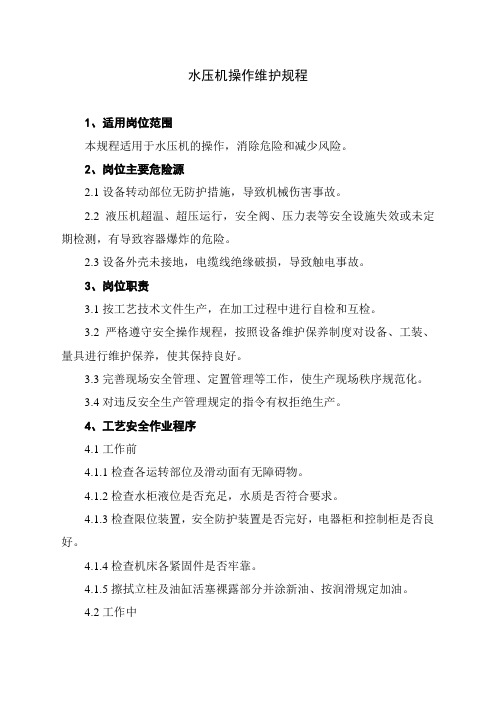 水压机操作维护规程

1、适用岗位范围

本规程适用于水压机的操作，消除危险和减少风险。

2、岗位主要危险源

2.1 设备转动部位无防护措施，导致机械伤害事故。

2.2 液压机超温、超压运行，安全阀、压力表等安全设施失效或未定期检测，有导致容器爆炸的危险。

2.3 设备外壳未接地，电缆线绝缘破损，导致触电事故。

3、岗位职责

3.1 按工艺技术文件生产，在加工过程中进行自检和互检。

3.2 严格遵守安全操作规程，按照设备维护保养制度对设备、工装、量具进行维护保养，使其保持良好。

3.3 完善现场安全管理、定置管理等工作，使生产现场秩序规范化。

3.4 对违反安全生产管理规定的指令有权拒绝生产。

4、工艺安全作业程序

4.1 工作前

4.1.1 检查各运转部位及滑动面有无障碍物。

4.1.2 检查水柜液位是否充足，水质是否符合要求。

4.1.3 检查限位装置，安全防护装置是否完好，电器柜和控制柜是否良好。

4.1.4 检查机床各紧固件是否牢靠。

4.1.5 擦拭立柱及油缸活塞裸露部分并涂新油、按润滑规定加油。

4.2 工作中